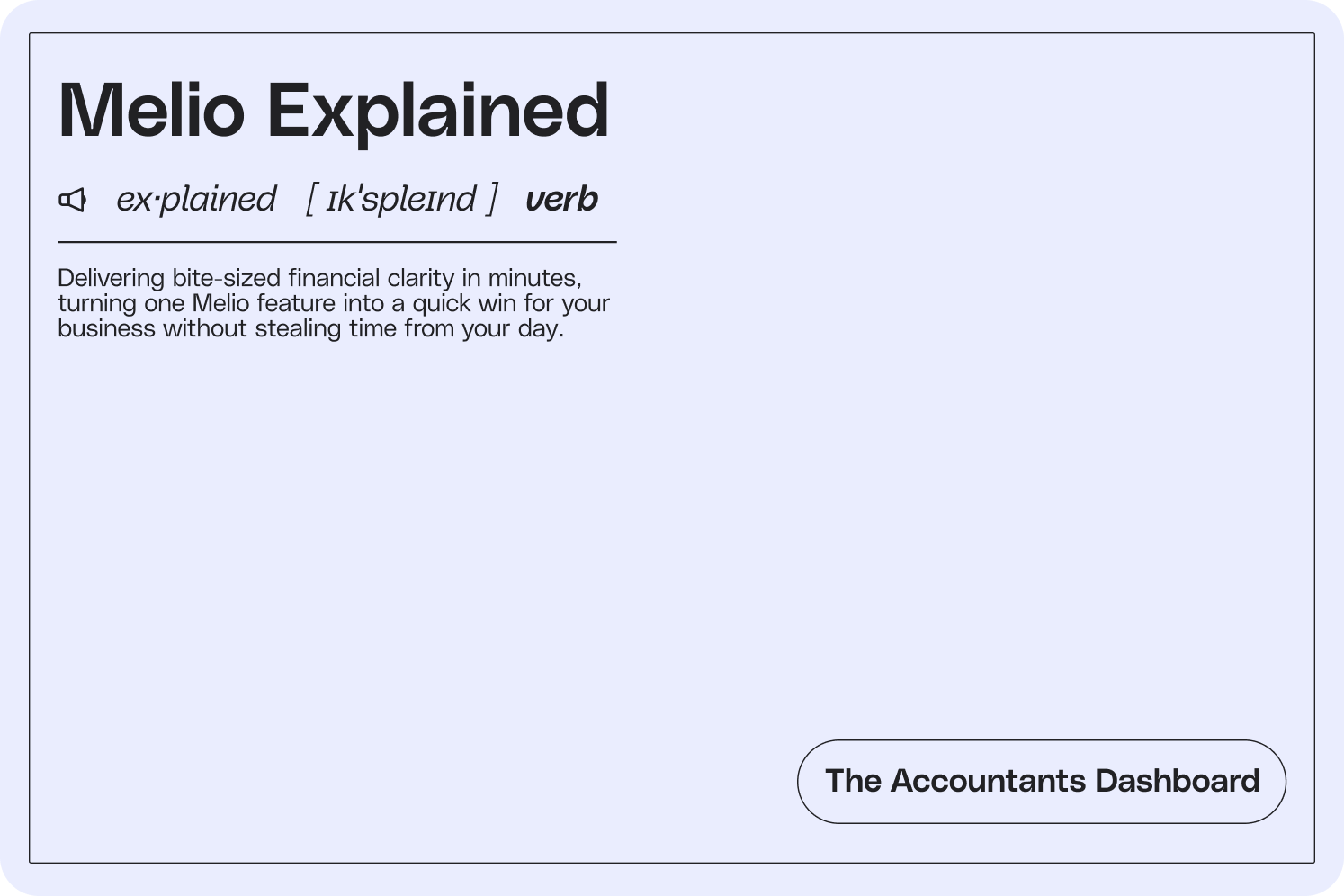 Melio Explained

ex·plained [ ɪk'spleɪnd ] verb

Delivering bite-sized financial clarity in minutes, turning one Melio feature into a quick win for your business without stealing time from your day.

The Accountants Dashboard